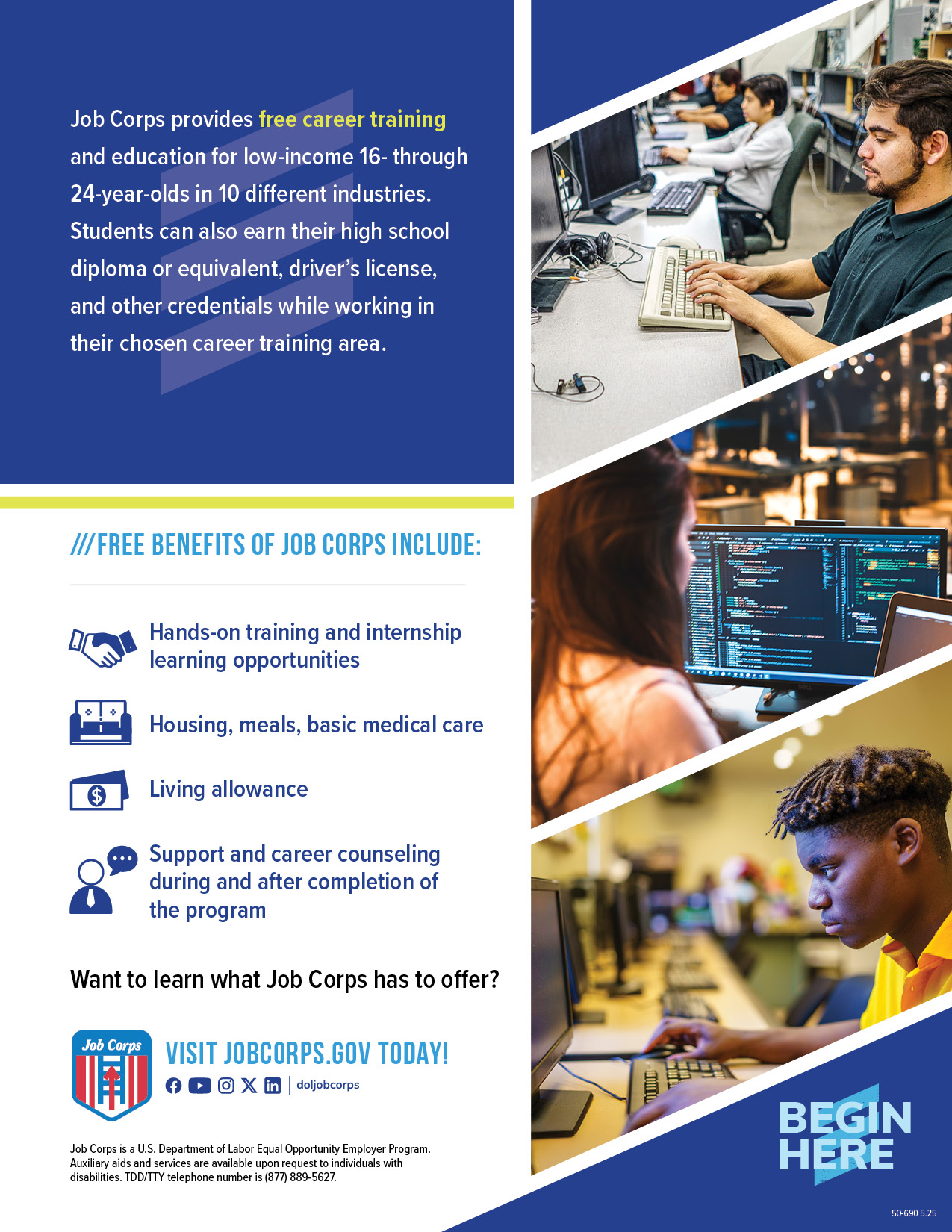 Job Corps provides free career training and education for low-income 16- through 24-year-olds in 10 different industries. Students can also earn their high school diploma or equivalent, driver's license, and other credentials while working in their chosen career training area.

///FREE BENEFITS OF JOB CORPS INCLUDE:

Hands-on training and internship learning opportunities

Housing, meals, basic medical care

Living allowance

Support and career counseling during and after completion of the program

Want to learn what Job Corps has to offer?

Job Corps

VISIT JOBCORPS.GOV TODAY!

doljobcorps

Job Corps is a U.S. Department of Labor Equal Opportunity Employer Program. Auxiliary aids and services are available upon request to individuals with disabilities. TDD/TTY telephone number is (877) 889-5627.

BEGIN HERE

50-690 5.25